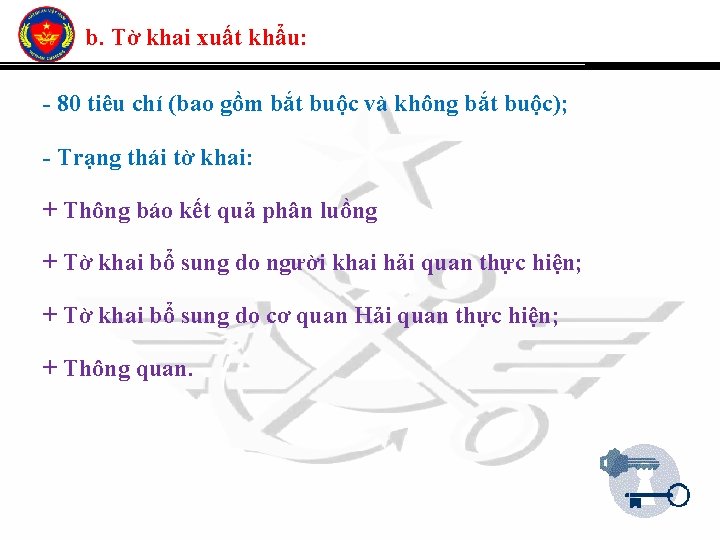 b. Tờ khai xuất khẩu:

- 80 tiêu chí (bao gồm bắt buộc và không bắt buộc);

- Trạng thái tờ khai:

+ Thông báo kết quả phân luồng

+ Tờ khai bổ sung do người khai hải quan thực hiện;

+ Tờ khai bổ sung do cơ quan Hải quan thực hiện;

+ Thông quan.